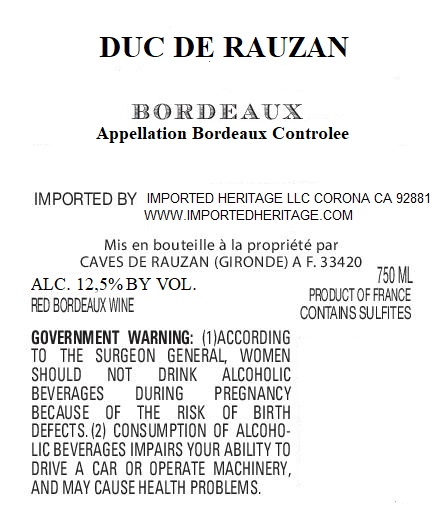 DUC DE RAUZAN

BORDEAUX
Appellation Bordeaux Controlee

IMPORTED BY IMPORTED HERITAGE LLC CORONA CA 92881
WWW.IMPORTEDHERITAGE.COM

Mis en bouteille à la propriété par
CAVES DE RAUZAN (GIRONDE) A F. 33420

ALC. 12,5% BY VOL.
RED BORDEAUX WINE

750 ML
PRODUCT OF FRANCE
CONTAINS SULFITES

GOVERNMENT WARNING: (1)ACCORDING TO THE SURGEON GENERAL, WOMEN SHOULD NOT DRINK ALCOHOLIC BEVERAGES DURING PREGNANCY BECAUSE OF THE RISK OF BIRTH DEFECTS. (2) CONSUMPTION OF ALCOHOLIC BEVERAGES IMPAIRS YOUR ABILITY TO DRIVE A CAR OR OPERATE MACHINERY, AND MAY CAUSE HEALTH PROBLEMS.